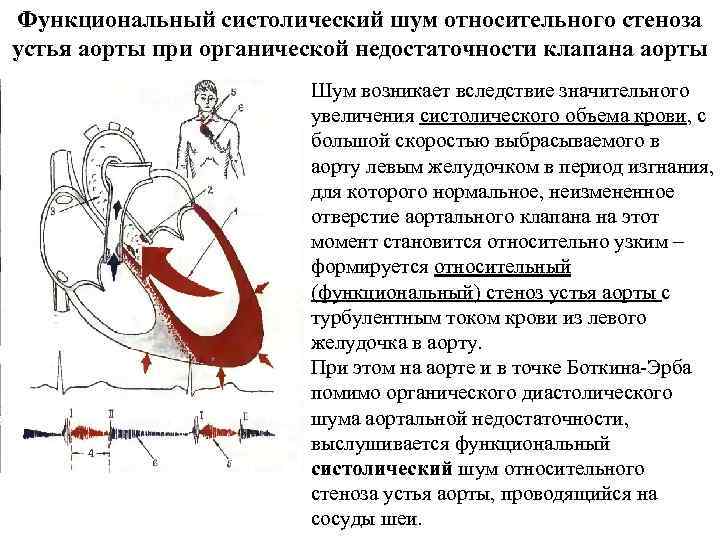 Функциональный систолический шум относительного стеноза устья аорты при органической недостаточности клапана аорты

5
6
2
3
1
I
II
I
II
4
6
5

Шум возникает вследствие значительного увеличения систолического объема крови, с большой скоростью выбрасываемого в аорту левым желудочком в период изгнания, для которого нормальное, неизмененное отверстие аортального клапана на этот момент становится относительно узким – формируется относительный (функциональный) стеноз устья аорты с турбулентным током крови из левого желудочка в аорту.

При этом на аорте и в точке Боткина-Эрба помимо органического диастолического шума аортальной недостаточности, выслушивается функциональный систолический шум относительного стеноза устья аорты, проводящийся на сосуды шеи.